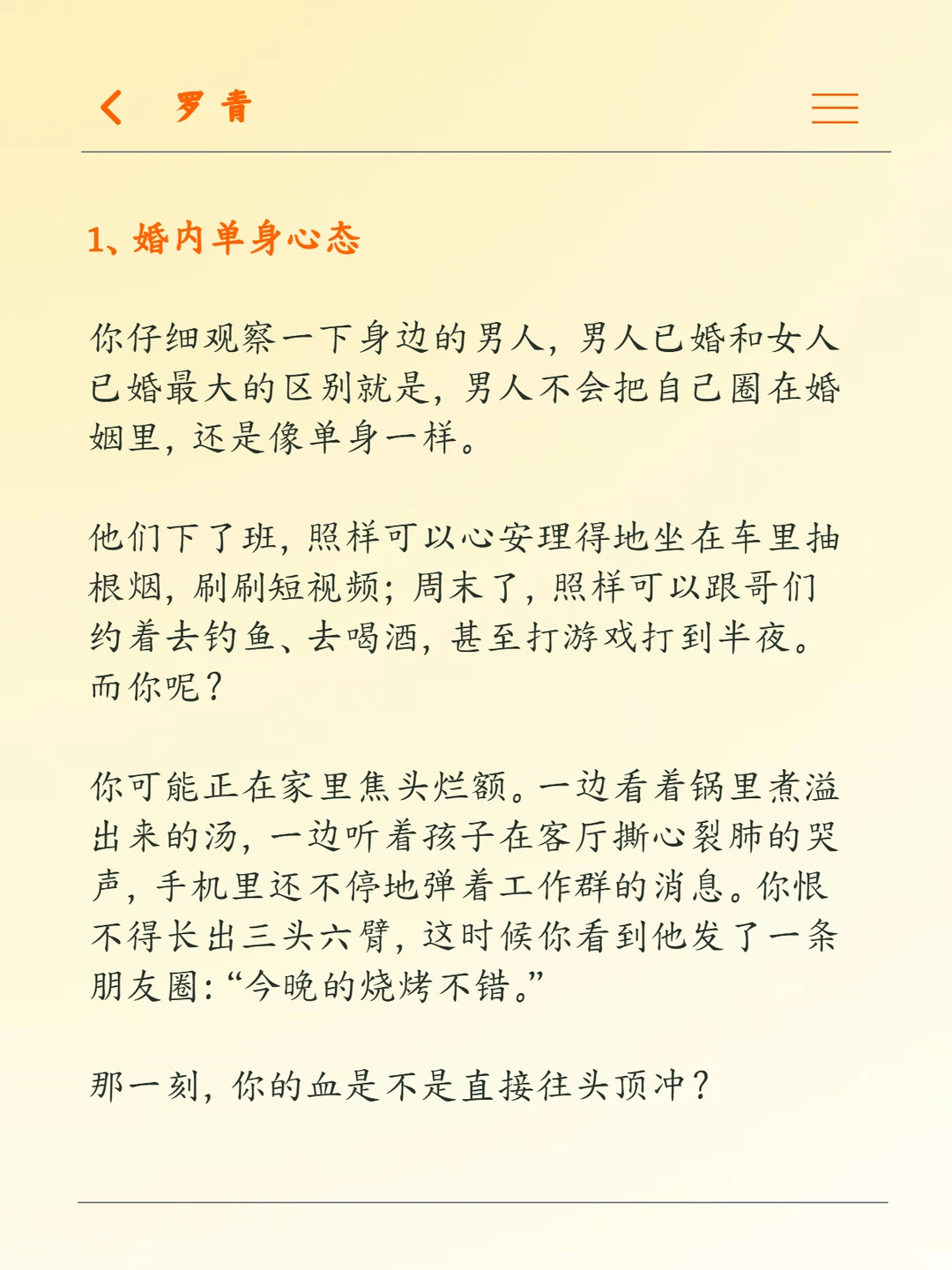 罗青

1、婚内单身心态

你仔细观察一下身边的男人，男人已婚和女人已婚最大的区别就是，男人不会把自己圈在婚姻里，还是像单身一样。

他们下了班，照样可以心安理得地坐在车里抽根烟，刷刷短视频；周末了，照样可以跟哥们约着去钓鱼、去喝酒，甚至打游戏打到半夜。而你呢？

你可能正在家里焦头烂额。一边看着锅里煮溢出来的汤，一边听着孩子在客厅撕心裂肺的哭声，手机里还不停地弹着工作群的消息。你恨不得长出三头六臂，这时候你看到他发了一条朋友圈：“今晚的烧烤不错。”

那一刻，你的血是不是直接往头顶冲？